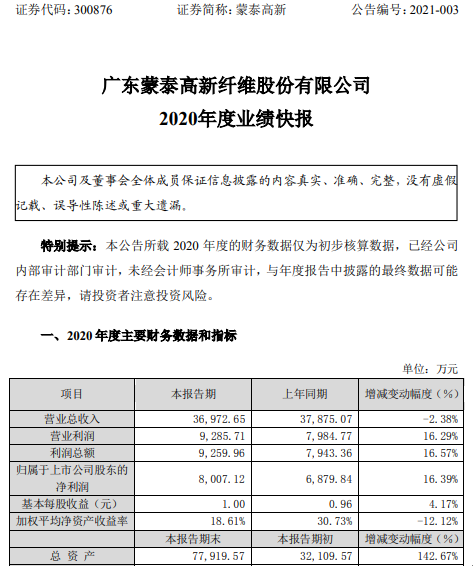 证券代码：300876　　证券简称：蒙泰高新　　公告编号：2021-003

广东蒙泰高新纤维股份有限公司
2020年度业绩快报

本公司及董事会全体成员保证信息披露的内容真实、准确、完整，没有虚假记载、误导性陈述或重大遗漏。

特别提示：本公告所载 2020 年度的财务数据仅为初步核算数据，已经公司内部审计部门审计，未经会计师事务所审计，与年度报告中披露的最终数据可能存在差异，请投资者注意投资风险。

一、2020 年度主要财务数据和指标

单位：万元

| 项目 | 本报告期 | 上年同期 | 增减变动幅度（%） |
|---|---|---|---|
| 营业总收入 | 36,972.65 | 37,875.07 | -2.38% |
| 营业利润 | 9,285.71 | 7,984.77 | 16.29% |
| 利润总额 | 9,259.96 | 7,943.36 | 16.57% |
| 归属于上市公司股东的净利润 | 8,007.12 | 6,879.84 | 16.39% |
| 基本每股收益（元） | 1.00 | 0.96 | 4.17% |
| 加权平均净资产收益率 | 18.61% | 30.73% | -12.12% |
|  | 本报告期末 | 本报告期初 | 增减变动幅度（%） |
| 总 资 产 | 77,919.57 | 32,109.57 | 142.67% |